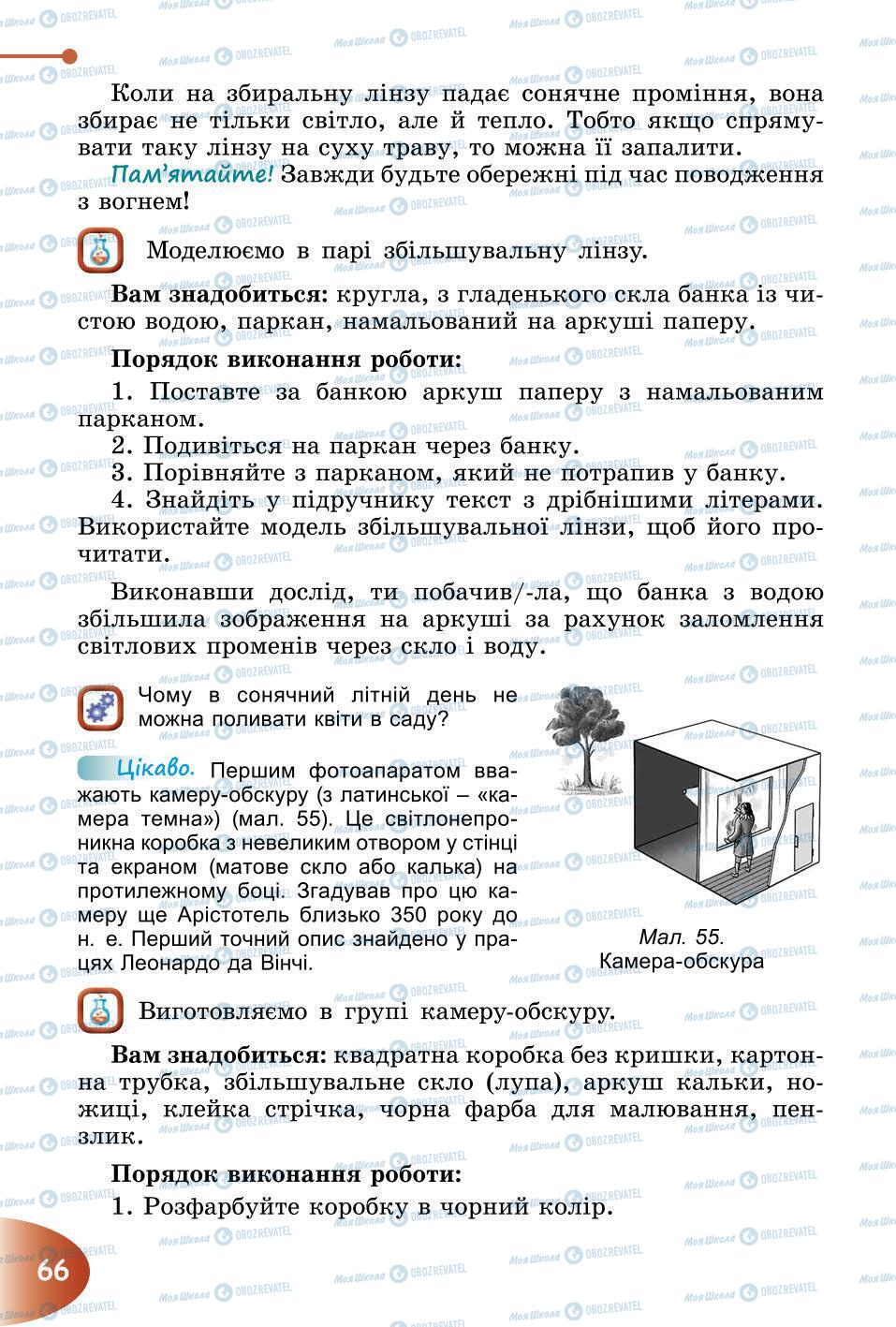 Коли на збиральну лінзу падає сонячне проміння, вона збирає не тільки світло, але й тепло. Тобто якщо спрямувати таку лінзу на суху траву, то можна її запалити.

Пам'ятайте! Завжди будьте обережні під час поводження з вогнем!

Моделюємо в парі збільшувальну лінзу.

Вам знадобиться: кругла, з гладенького скла банка із чистою водою, паркан, намальований на аркуші паперу.

Порядок виконання роботи:

1. Поставте за банкою аркуш паперу з намальованим парканом.

2. Подивіться на паркан через банку.

3. Порівняйте з парканом, який не потрапив у банку.

4. Знайдіть у підручнику текст з дрібнішими літерами. Використайте модель збільшувальної лінзи, щоб його прочитати.

Виконавши дослід, ти побачив/-ла, що банка з водою збільшила зображення на аркуші за рахунок заломлення світлових променів через скло і воду.

Чому в сонячний літній день не можна поливати квіти в саду?

Цікаво. Першим фотоапаратом вважають камеру-обскуру (з латинської – «камера темна») (мал. 55). Це світлонепроникна коробка з невеликим отвором у стінці та екраном (матове скло або калька) на протилежному боці. Згадував про цю камеру ще Арістотель близько 350 року до н. е. Перший точний опис знайдено у працях Леонардо да Вінчі.

Мал. 55. Камера-обскура

Виготовляємо в групі камеру-обскуру.

Вам знадобиться: квадратна коробка без кришки, картонна трубка, збільшувальне скло (лупа), аркуш кальки, ножиці, клейка стрічка, чорна фарба для малювання, пензлик.

Порядок виконання роботи:

1. Розфарбуйте коробку в чорний колір.

66